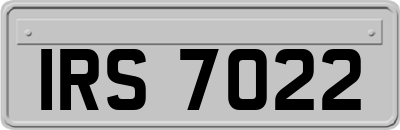 IRS 7022